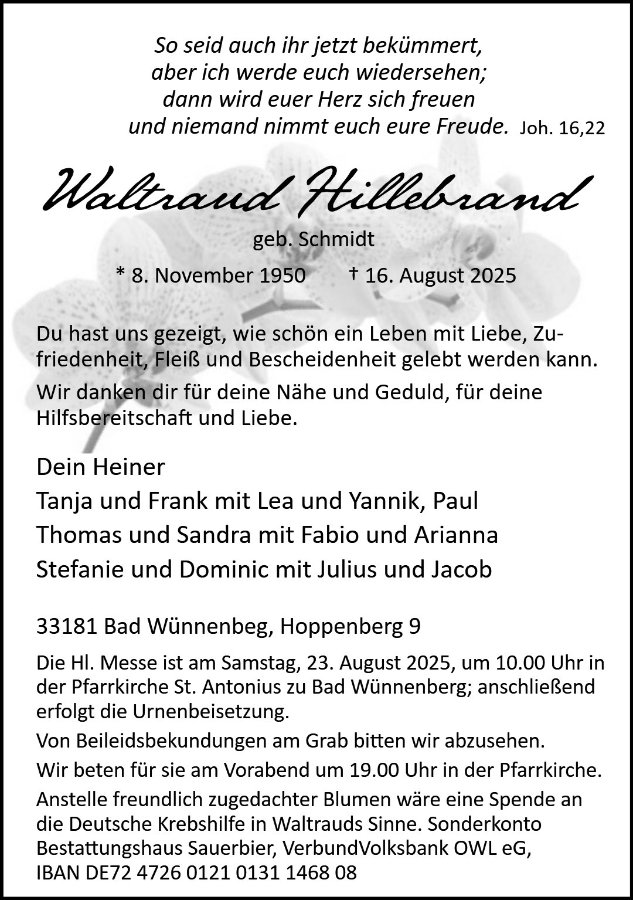 So seid auch ihr jetzt bekümmert,
aber ich werde euch wiedersehen;
dann wird euer Herz sich freuen
und niemand nimmt euch eure Freude. Joh. 16,22

Waltraud Hillebrand

geb. Schmidt

* 8. November 1950 † 16. August 2025

Du hast uns gezeigt, wie schön ein Leben mit Liebe, Zufriedenheit, Fleiß und Bescheidenheit gelebt werden kann.

Wir danken dir für deine Nähe und Geduld, für deine Hilfsbereitschaft und Liebe.

Dein Heiner
Tanja und Frank mit Lea und Yannik, Paul
Thomas und Sandra mit Fabio und Arianna
Stefanie und Dominic mit Julius und Jacob

33181 Bad Wünnenbeg, Hoppenberg 9

Die Hl. Messe ist am Samstag, 23. August 2025, um 10.00 Uhr in der Pfarrkirche St. Antonius zu Bad Wünnenberg; anschließend erfolgt die Urnenbeisetzung.

Von Beileidsbekundungen am Grab bitten wir abzusehen.

Wir beten für sie am Vorabend um 19.00 Uhr in der Pfarrkirche.

Anstelle freundlich zugedachter Blumen wäre eine Spende an die Deutsche Krebshilfe in Waltrauds Sinne. Sonderkonto Bestattungshaus Sauerbier, VerbundVolksbank OWL eG, IBAN DE72 4726 0121 0131 1468 08